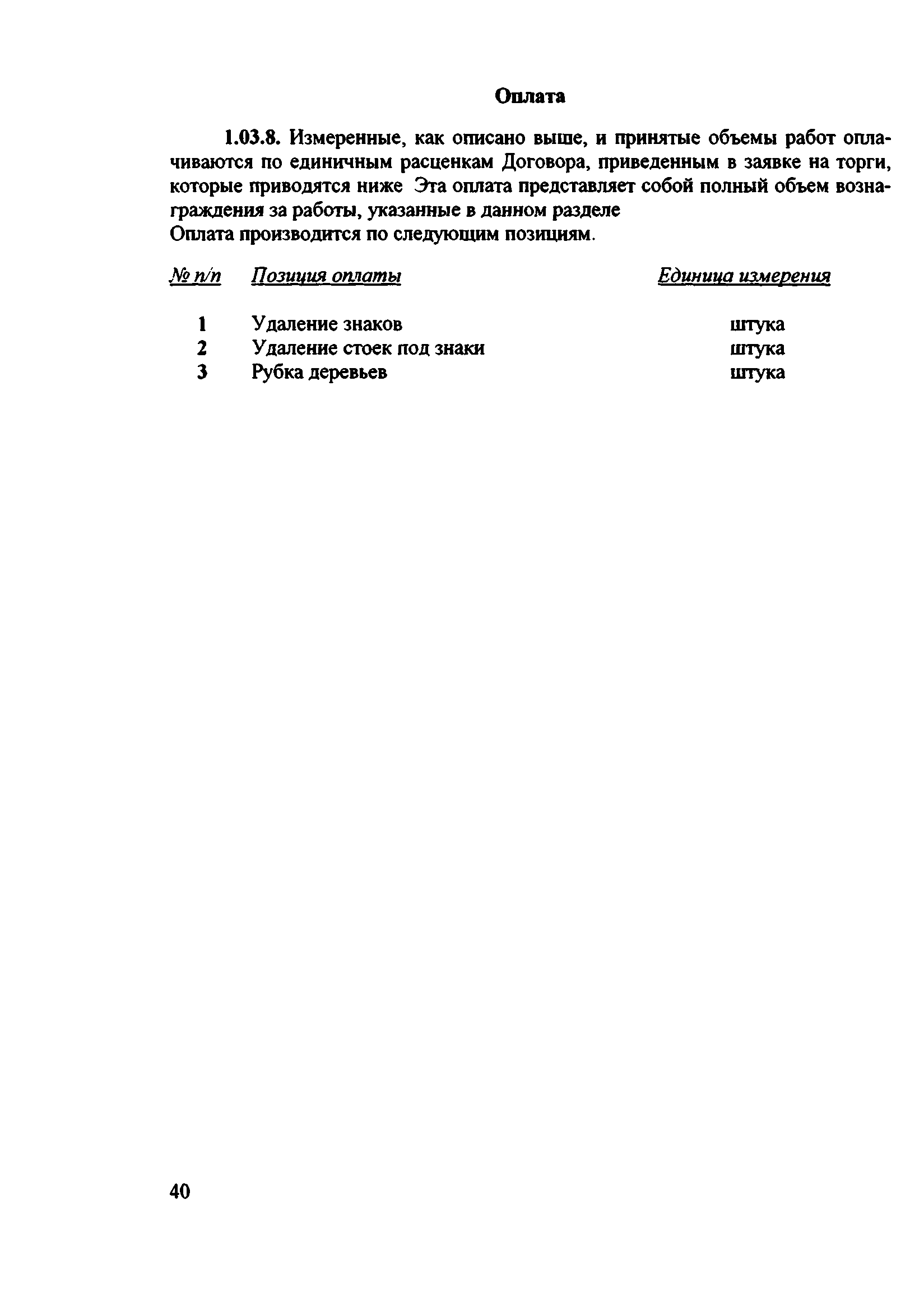 Оплата

1.03.8. Измеренные, как описано выше, и принятые объемы работ оплачиваются по единичным расценкам Договора, приведенным в заявке на торги, которые приводятся ниже Эта оплата представляет собой полный объем вознаграждения за работы, указанные в данном разделе
Оплата производится по следующим позициям.

| № п/п | Позиция оплаты | Единица измерения |
|---|---|---|
| 1 | Удаление знаков | штука |
| 2 | Удаление стоек под знаки | штука |
| 3 | Рубка деревьев | штука |

40